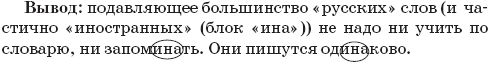 **Вывод:** подавляющее большинство «русских» слов (и частично «иностранных» (блок «ина»)) не надо ни учить по словарю, ни запоминать. Они пишутся одинаково.